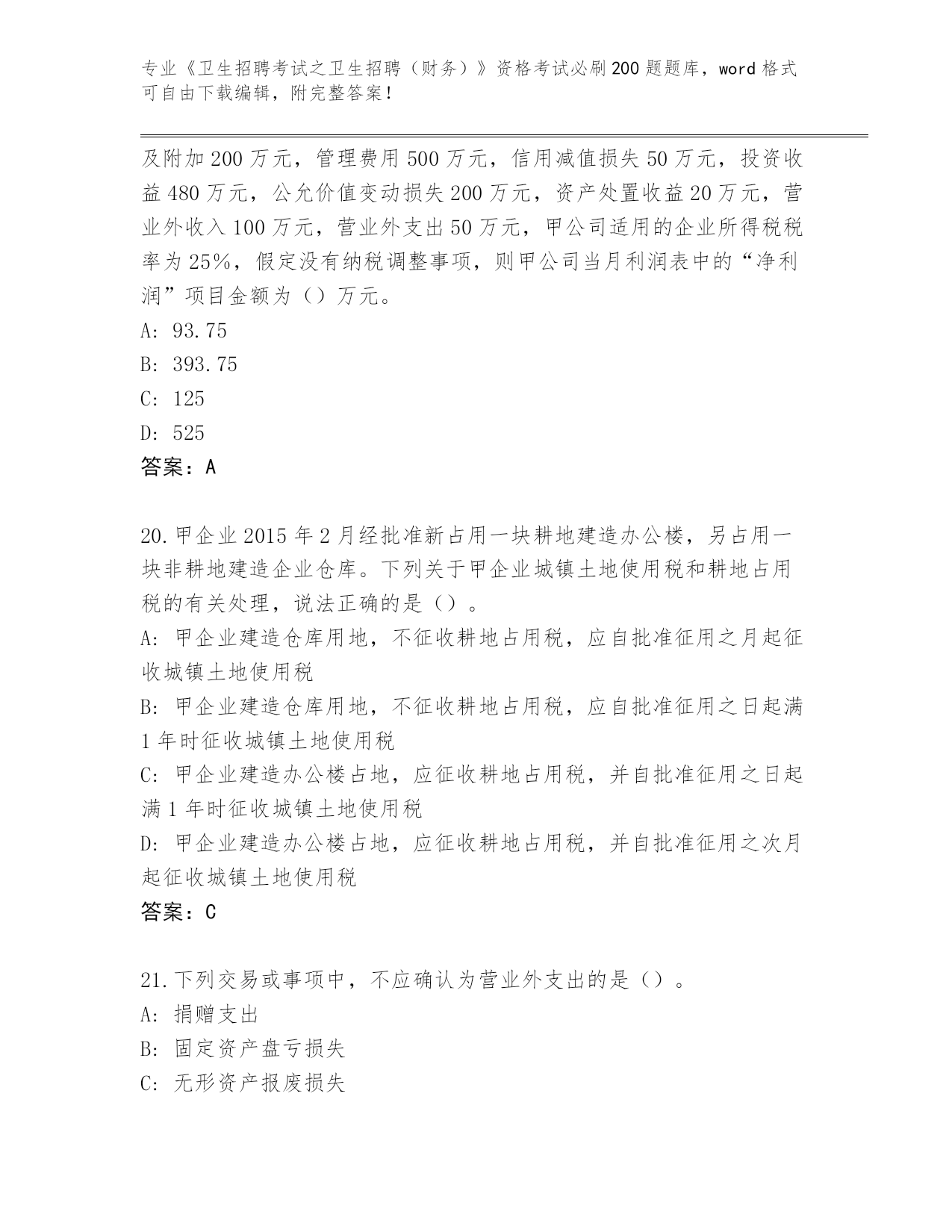 专业《卫生招聘考试之卫生招聘（财务）》资格考试必刷200题题库，word格式可自由下载编辑，附完整答案！

及附加200万元，管理费用500万元，信用减值损失50万元，投资收益480万元，公允价值变动损失200万元，资产处置收益20万元，营业外收入100万元，营业外支出50万元，甲公司适用的企业所得税税率为25%，假定没有纳税调整事项，则甲公司当月利润表中的“净利润”项目金额为（）万元。

A: 93.75

B: 393.75

C: 125

D: 525

答案：A

20.甲企业2015年2月经批准新占用一块耕地建造办公楼，另占用一块非耕地建造企业仓库。下列关于甲企业城镇土地使用税和耕地占用税的有关处理，说法正确的是（）。

A: 甲企业建造仓库用地，不征收耕地占用税，应自批准征用之月起征收城镇土地使用税

B: 甲企业建造仓库用地，不征收耕地占用税，应自批准征用之日起满1年时征收城镇土地使用税

C: 甲企业建造办公楼占地，应征收耕地占用税，并自批准征用之日起满1年时征收城镇土地使用税

D: 甲企业建造办公楼占地，应征收耕地占用税，并自批准征用之次月起征收城镇土地使用税

答案：C

21.下列交易或事项中，不应确认为营业外支出的是（）。

A: 捐赠支出

B: 固定资产盘亏损失

C: 无形资产报废损失